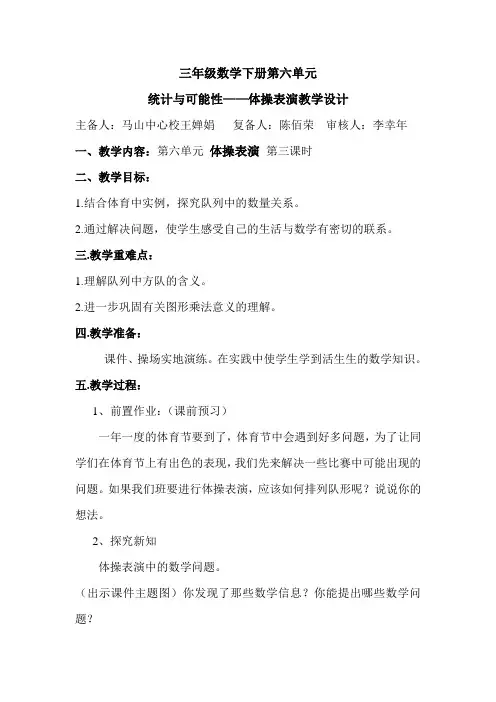 三年级数学下册第六单元

统计与可能性——体操表演教学设计

主备人：马山中心校王婵娟　复备人：陈佰荣　审核人：李幸年

一、教学内容：第六单元 体操表演 第三课时

二、教学目标：

1.结合体育中实例，探究队列中的数量关系。

2.通过解决问题，使学生感受自己的生活与数学有密切的联系。

三.教学重难点：

1.理解队列中方队的含义。

2.进一步巩固有关图形乘法意义的理解。

四.教学准备：

课件、操场实地演练。在实践中使学生学到活生生的数学知识。

五.教学过程：

1、前置作业：（课前预习）

一年一度的体育节要到了，体育节中会遇到好多问题，为了让同学们在体育节上有出色的表现，我们先来解决一些比赛中可能出现的问题。如果我们班要进行体操表演，应该如何排列队形呢？说说你的想法。

2、探究新知

体操表演中的数学问题。

（出示课件主题图）你发现了那些数学信息？你能提出哪些数学问题？